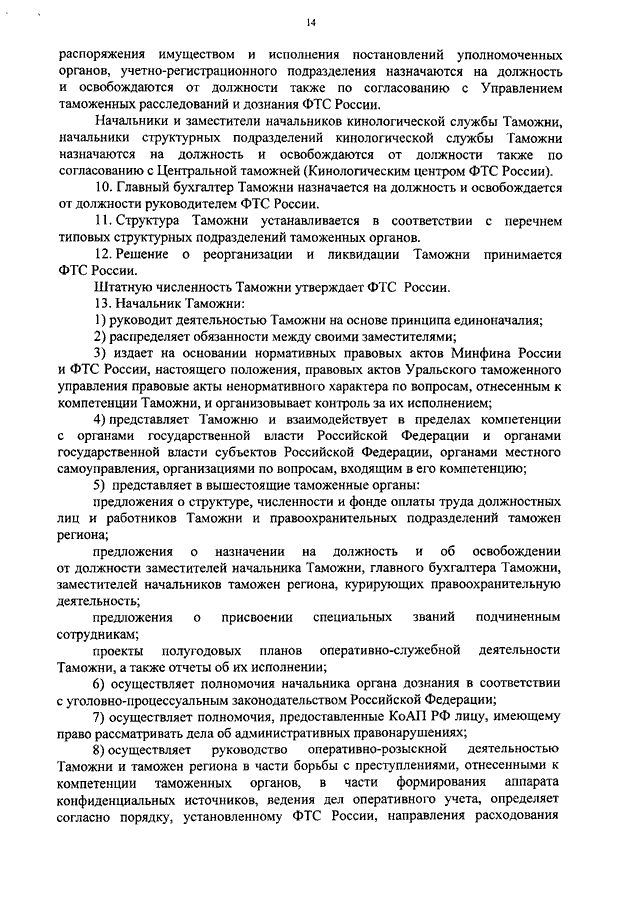 14

распоряжения имуществом и исполнения постановлений уполномоченных органов, учетно-регистрационного подразделения назначаются на должность и освобождаются от должности также по согласованию с Управлением таможенных расследований и дознания ФТС России.

Начальники и заместители начальников кинологической службы Таможни, начальники структурных подразделений кинологической службы Таможни назначаются на должность и освобождаются от должности также по согласованию с Центральной таможней (Кинологическим центром ФТС России).

10. Главный бухгалтер Таможни назначается на должность и освобождается от должности руководителем ФТС России.

11. Структура Таможни устанавливается в соответствии с перечнем типовых структурных подразделений таможенных органов.

12. Решение о реорганизации и ликвидации Таможни принимается ФТС России.

Штатную численность Таможни утверждает ФТС России.

13. Начальник Таможни:

1) руководит деятельностью Таможни на основе принципа единоначалия;

2) распределяет обязанности между своими заместителями;

3) издает на основании нормативных правовых актов Минфина России и ФТС России, настоящего положения, правовых актов Уральского таможенного управления правовые акты ненормативного характера по вопросам, отнесенным к компетенции Таможни, и организовывает контроль за их исполнением;

4) представляет Таможню и взаимодействует в пределах компетенции с органами государственной власти Российской Федерации и органами государственной власти субъектов Российской Федерации, органами местного самоуправления, организациями по вопросам, входящим в его компетенцию;

5) представляет в вышестоящие таможенные органы:

предложения о структуре, численности и фонде оплаты труда должностных лиц и работников Таможни и правоохранительных подразделений таможен региона;

предложения о назначении на должность и об освобождении от должности заместителей начальника Таможни, главного бухгалтера Таможни, заместителей начальников таможен региона, курирующих правоохранительную деятельность;

предложения о присвоении специальных званий подчиненным сотрудникам;

проекты полугодовых планов оперативно-служебной деятельности Таможни, а также отчеты об их исполнении;

6) осуществляет полномочия начальника органа дознания в соответствии с уголовно-процессуальным законодательством Российской Федерации;

7) осуществляет полномочия, предоставленные КоАП РФ лицу, имеющему право рассматривать дела об административных правонарушениях;

8) осуществляет руководство оперативно-розыскной деятельностью Таможни и таможен региона в части борьбы с преступлениями, отнесенными к компетенции таможенных органов, в части формирования аппарата конфиденциальных источников, ведения дел оперативного учета, определяет согласно порядку, установленному ФТС России, направления расходования